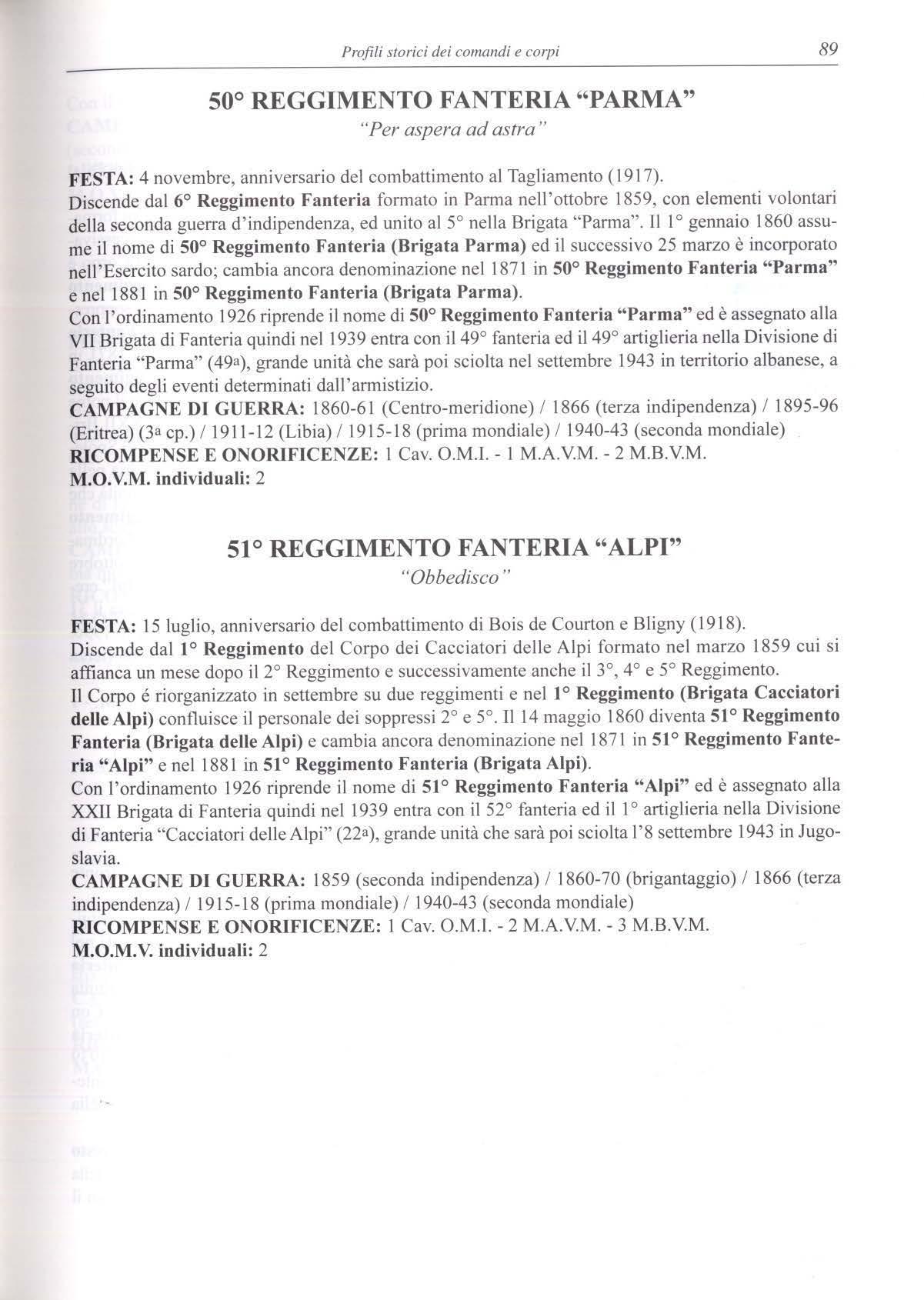 Profili storici dei comandi e corpi 89

50° REGGIMENTO FANTERIA "PARMA"
"Per aspera ad astra"

FESTA: 4 novembre, anniversario del combattimento al Tagliamento (1917).
Discende dal 6° Reggimento Fanteria formato in Parma nell'ottobre 1859, con elementi volontari della seconda guerra d'indipendenza, ed unito al 5° nella Brigata "Parma". Il 1° gennaio 1860 assume il nome di 50° Reggimento Fanteria (Brigata Parma) ed il successivo 25 marzo è incorporato nell'Esercito sardo; cambia ancora denominazione nel 1871 in 50° Reggimento Fanteria "Parma" e nel 1881 in 50° Reggimento Fanteria (Brigata Parma).
Con l'ordinamento 1926 riprende il nome di 50° Reggimento Fanteria "Parma" ed è assegnato alla VII Brigata di Fanteria quindi nel 1939 entra con il 49° fanteria ed il 49° artiglieria nella Divisione di Fanteria "Parma" (49a), grande unità che sarà poi sciolta nel settembre 1943 in territorio albanese, a seguito degli eventi determinati dall'armistizio.
CAMPAGNE DI GUERRA: 1860-61 (Centro-meridione) / 1866 (terza indipendenza) / 1895-96 (Eritrea) (3a cp.) / 1911-12 (Libia) / 1915-18 (prima mondiale) / 1940-43 (seconda mondiale)
RICOMPENSE E ONORIFICENZE: 1 Cav. O.M.I. - 1 M.A.V.M. - 2 M.B.V.M.
M.O.V.M. individuali: 2

51° REGGIMENTO FANTERIA "ALPI"
"Obbedisco"

FESTA: 15 luglio, anniversario del combattimento di Bois de Courton e Bligny (1918).
Discende dal 1° Reggimento del Corpo dei Cacciatori delle Alpi formato nel marzo 1859 cui si affianca un mese dopo il 2° Reggimento e successivamente anche il 3°, 4° e 5° Reggimento.
Il Corpo é riorganizzato in settembre su due reggimenti e nel 1° Reggimento (Brigata Cacciatori delle Alpi) confluisce il personale dei soppressi 2° e 5°. Il 14 maggio 1860 diventa 51° Reggimento Fanteria (Brigata delle Alpi) e cambia ancora denominazione nel 1871 in 51° Reggimento Fanteria "Alpi" e nel 1881 in 51° Reggimento Fanteria (Brigata Alpi).
Con l'ordinamento 1926 riprende il nome di 51° Reggimento Fanteria "Alpi" ed è assegnato alla XXII Brigata di Fanteria quindi nel 1939 entra con il 52° fanteria ed il 1° artiglieria nella Divisione di Fanteria "Cacciatori delle Alpi" (22a), grande unità che sarà poi sciolta l'8 settembre 1943 in Jugoslavia.
CAMPAGNE DI GUERRA: 1859 (seconda indipendenza) / 1860-70 (brigantaggio) / 1866 (terza indipendenza) / 1915-18 (prima mondiale) / 1940-43 (seconda mondiale)
RICOMPENSE E ONORIFICENZE: 1 Cav. O.M.I. - 2 M.A.V.M. - 3 M.B.V.M.
M.O.M.V. individuali: 2